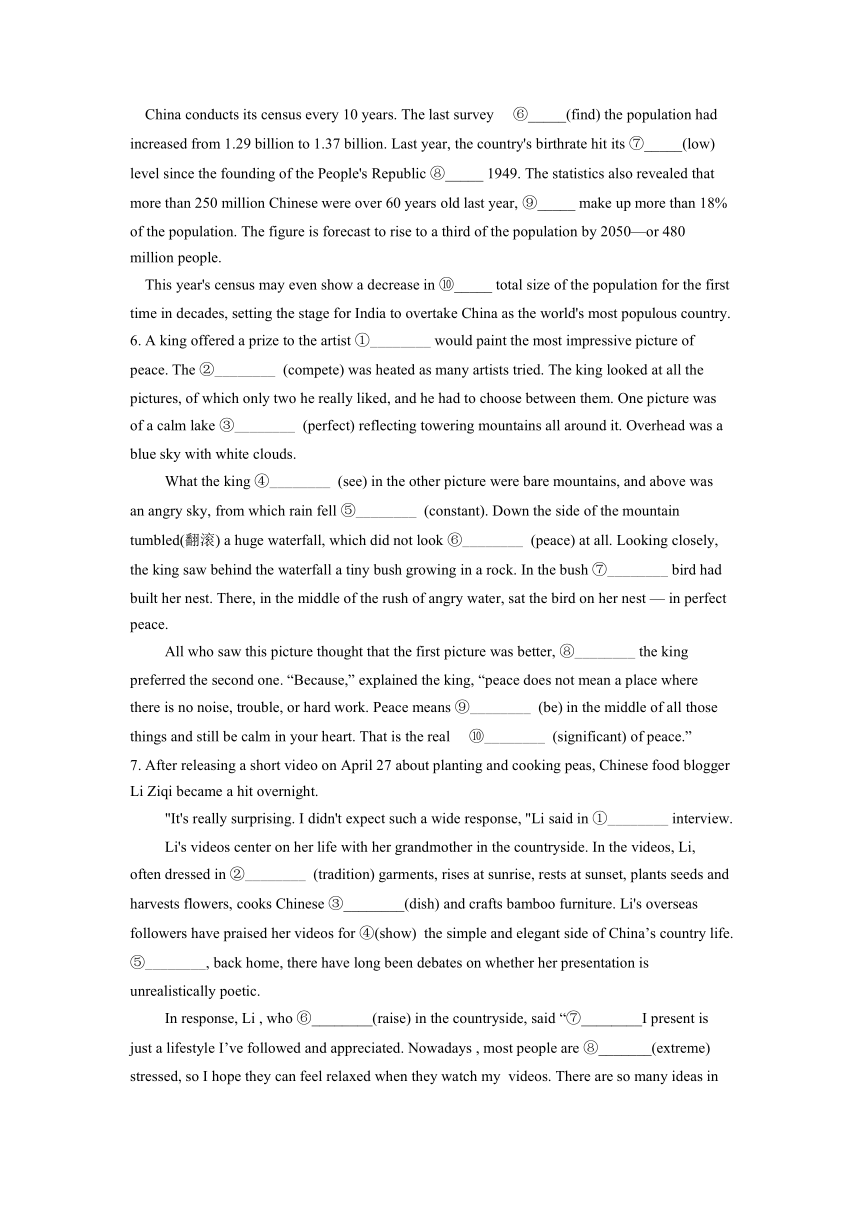 China conducts its census every 10 years. The last survey ⑥_____(find) the population had increased from 1.29 billion to 1.37 billion. Last year, the country's birthrate hit its ⑦_____(low) level since the founding of the People's Republic ⑧_____ 1949. The statistics also revealed that more than 250 million Chinese were over 60 years old last year, ⑨_____ make up more than 18% of the population. The figure is forecast to rise to a third of the population by 2050—or 480 million people.

This year's census may even show a decrease in ⑩_____ total size of the population for the first time in decades, setting the stage for India to overtake China as the world's most populous country.

6. A king offered a prize to the artist ①________ would paint the most impressive picture of peace. The ②________ (compete) was heated as many artists tried. The king looked at all the pictures, of which only two he really liked, and he had to choose between them. One picture was of a calm lake ③________ (perfect) reflecting towering mountains all around it. Overhead was a blue sky with white clouds.

What the king ④________ (see) in the other picture were bare mountains, and above was an angry sky, from which rain fell ⑤________ (constant). Down the side of the mountain tumbled(翻滚) a huge waterfall, which did not look ⑥________ (peace) at all. Looking closely, the king saw behind the waterfall a tiny bush growing in a rock. In the bush ⑦________ bird had built her nest. There, in the middle of the rush of angry water, sat the bird on her nest — in perfect peace.

All who saw this picture thought that the first picture was better, ⑧________ the king preferred the second one. “Because,” explained the king, “peace does not mean a place where there is no noise, trouble, or hard work. Peace means ⑨________ (be) in the middle of all those things and still be calm in your heart. That is the real ⑩________ (significant) of peace.”

7. After releasing a short video on April 27 about planting and cooking peas, Chinese food blogger Li Ziqi became a hit overnight.

"It's really surprising. I didn't expect such a wide response, "Li said in ①________ interview.

Li's videos center on her life with her grandmother in the countryside. In the videos, Li, often dressed in ②________ (tradition) garments, rises at sunrise, rests at sunset, plants seeds and harvests flowers, cooks Chinese ③________(dish) and crafts bamboo furniture. Li's overseas followers have praised her videos for ④(show) the simple and elegant side of China’s country life. ⑤________, back home, there have long been debates on whether her presentation is unrealistically poetic.

In response, Li , who ⑥________(raise) in the countryside, said “⑦________I present is just a lifestyle I’ve followed and appreciated. Nowadays , most people are ⑧_______(extreme) stressed, so I hope they can feel relaxed when they watch my videos. There are so many ideas in